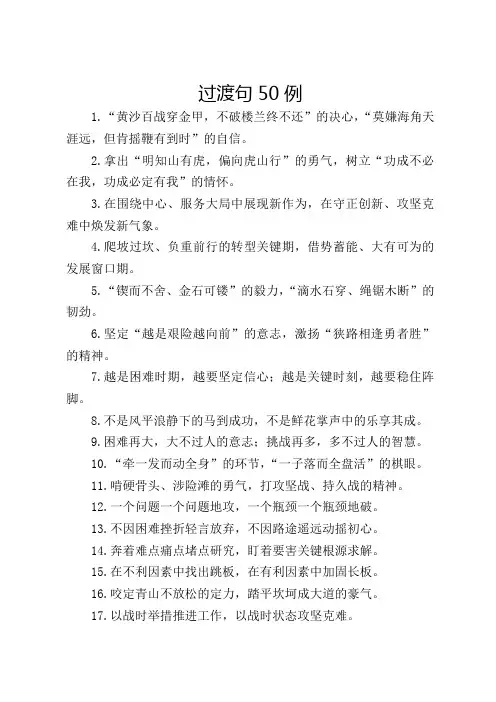 过渡句 50 例

1.“黄沙百战穿金甲，不破楼兰终不还”的决心，“莫嫌海角天涯远，但肯摇鞭有到时”的自信。

2.拿出“明知山有虎，偏向虎山行”的勇气，树立“功成不必在我，功成必定有我”的情怀。

3.在围绕中心、服务大局中展现新作为，在守正创新、攻坚克难中焕发新气象。

4.爬坡过坎、负重前行的转型关键期，借势蓄能、大有可为的发展窗口期。

5.“锲而不舍、金石可镂”的毅力，“滴水石穿、绳锯木断”的韧劲。

6.坚定“越是艰险越向前”的意志，激扬“狭路相逢勇者胜”的精神。

7.越是困难时期，越要坚定信心；越是关键时刻，越要稳住阵脚。

8.不是风平浪静下的马到成功，不是鲜花掌声中的乐享其成。

9.困难再大，大不过人的意志；挑战再多，多不过人的智慧。

10.“牵一发而动全身”的环节，“一子落而全盘活”的棋眼。

11.啃硬骨头、涉险滩的勇气，打攻坚战、持久战的精神。

12.一个问题一个问题地攻，一个瓶颈一个瓶颈地破。

13.不因困难挫折轻言放弃，不因路途遥远动摇初心。

14.奔着难点痛点堵点研究，盯着要害关键根源求解。

15.在不利因素中找出跳板，在有利因素中加固长板。

16.咬定青山不放松的定力，踏平坎坷成大道的豪气。

17.以战时举措推进工作，以战时状态攻坚克难。